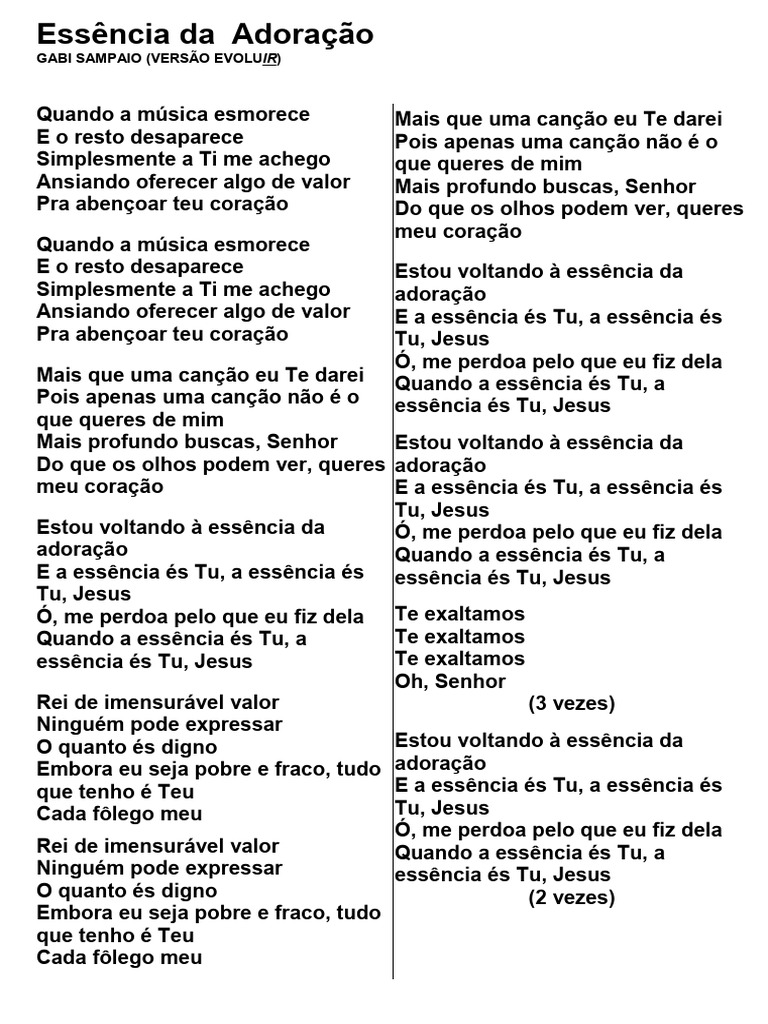 Essência da  Adoração
GABI SAMPAIO (VERSÃO EVOLUIR)

Quando a música esmorece
E o resto desaparece
Simplesmente a Ti me achego
Ansiando oferecer algo de valor
Pra abençoar teu coração

Quando a música esmorece
E o resto desaparece
Simplesmente a Ti me achego
Ansiando oferecer algo de valor
Pra abençoar teu coração

Mais que uma canção eu Te darei
Pois apenas uma canção não é o que queres de mim
Mais profundo buscas, Senhor
Do que os olhos podem ver, queres meu coração

Estou voltando à essência da adoração
E a essência és Tu, a essência és Tu, Jesus
Ó, me perdoa pelo que eu fiz dela
Quando a essência és Tu, a essência és Tu, Jesus

Rei de imensurável valor
Ninguém pode expressar
O quanto és digno
Embora eu seja pobre e fraco, tudo que tenho é Teu
Cada fôlego meu

Rei de imensurável valor
Ninguém pode expressar
O quanto és digno
Embora eu seja pobre e fraco, tudo que tenho é Teu
Cada fôlego meu

Mais que uma canção eu Te darei
Pois apenas uma canção não é o que queres de mim
Mais profundo buscas, Senhor
Do que os olhos podem ver, queres meu coração

Estou voltando à essência da adoração
E a essência és Tu, a essência és Tu, Jesus
Ó, me perdoa pelo que eu fiz dela
Quando a essência és Tu, a essência és Tu, Jesus

Estou voltando à essência da adoração
E a essência és Tu, a essência és Tu, Jesus
Ó, me perdoa pelo que eu fiz dela
Quando a essência és Tu, a essência és Tu, Jesus

Te exaltamos
Te exaltamos
Te exaltamos
Oh, Senhor
(3 vezes)

Estou voltando à essência da adoração
E a essência és Tu, a essência és Tu, Jesus
Ó, me perdoa pelo que eu fiz dela
Quando a essência és Tu, a essência és Tu, Jesus
(2 vezes)